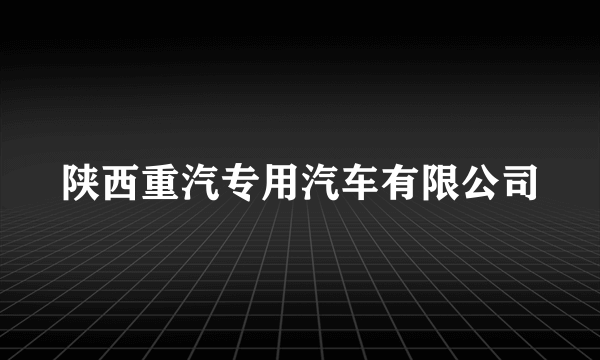 陕西重汽专用汽车有限公司